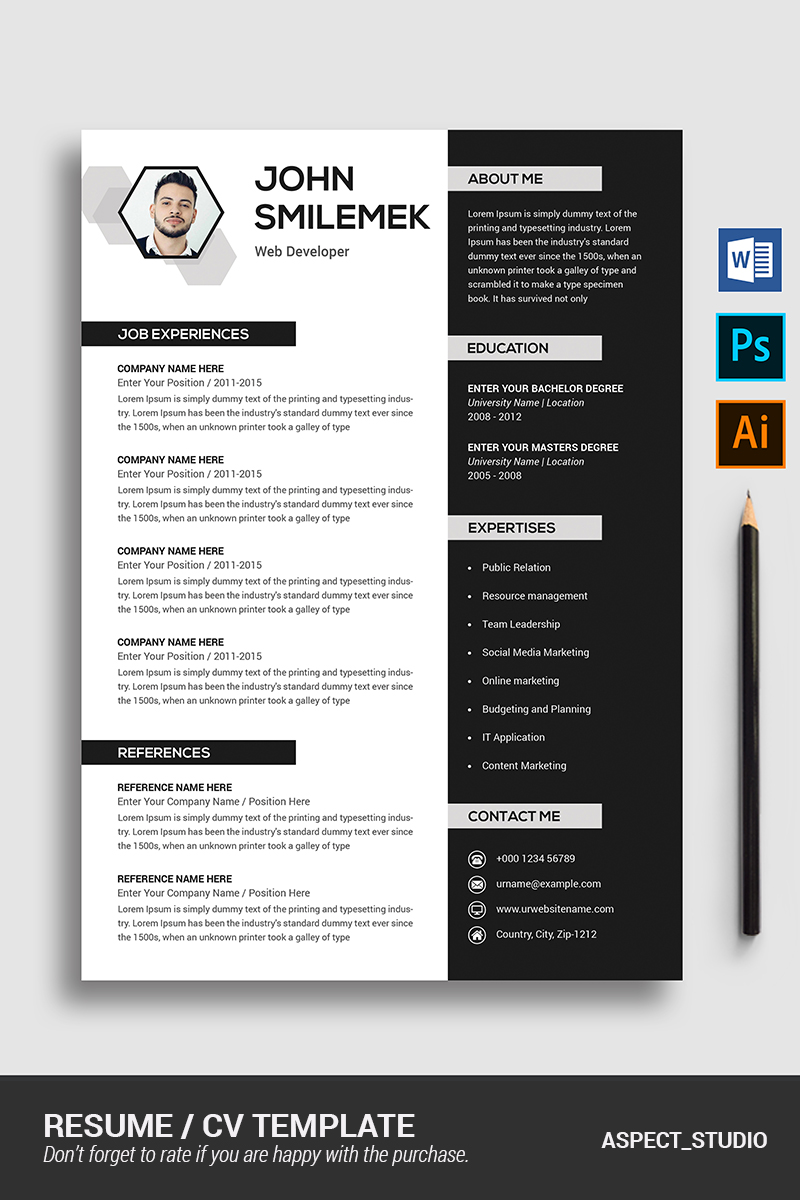 JOHN
SMILEMEK
Web Developer

JOB EXPERIENCES

COMPANY NAME HERE
Enter Your Position / 2011-2015
Lorem Ipsum is simply dummy text of the printing and typesetting industry. Lorem Ipsum has been the industry's standard dummy text ever since the 1500s, when an unknown printer took a galley of type

COMPANY NAME HERE
Enter Your Position / 2011-2015
Lorem Ipsum is simply dummy text of the printing and typesetting industry. Lorem Ipsum has been the industry's standard dummy text ever since the 1500s, when an unknown printer took a galley of type

COMPANY NAME HERE
Enter Your Position / 2011-2015
Lorem Ipsum is simply dummy text of the printing and typesetting industry. Lorem Ipsum has been the industry's standard dummy text ever since the 1500s, when an unknown printer took a galley of type

COMPANY NAME HERE
Enter Your Position / 2011-2015
Lorem Ipsum is simply dummy text of the printing and typesetting industry. Lorem Ipsum has been the industry's standard dummy text ever since the 1500s, when an unknown printer took a galley of type

REFERENCES

REFERENCE NAME HERE
Enter Your Company Name / Position Here
Lorem Ipsum is simply dummy text of the printing and typesetting industry. Lorem Ipsum has been the industry's standard dummy text ever since the 1500s, when an unknown printer took a galley of type

REFERENCE NAME HERE
Enter Your Company Name / Position Here
Lorem Ipsum is simply dummy text of the printing and typesetting industry. Lorem Ipsum has been the industry's standard dummy text ever since the 1500s, when an unknown printer took a galley of type

ABOUT ME

Lorem Ipsum is simply dummy text of the printing and typesetting industry. Lorem Ipsum has been the industry's standard dummy text ever since the 1500s, when an unknown printer took a galley of type and scrambled it to make a type specimen book. It has survived not only

EDUCATION

ENTER YOUR BACHELOR DEGREE
University Name | Location
2008 - 2012

ENTER YOUR MASTERS DEGREE
University Name | Location
2005 - 2008

EXPERTISES

• Public Relation
• Resource management
• Team Leadership
• Social Media Marketing
• Online marketing
• Budgeting and Planning
• IT Application
• Content Marketing

CONTACT ME

+000 1234 56789
urname@example.com
www.urwebsitename.com
Country, City, Zip-1212

W
Ps
Ai

RESUME / CV TEMPLATE
Don't forget to rate if you are happy with the purchase.

ASPECT_STUDIO